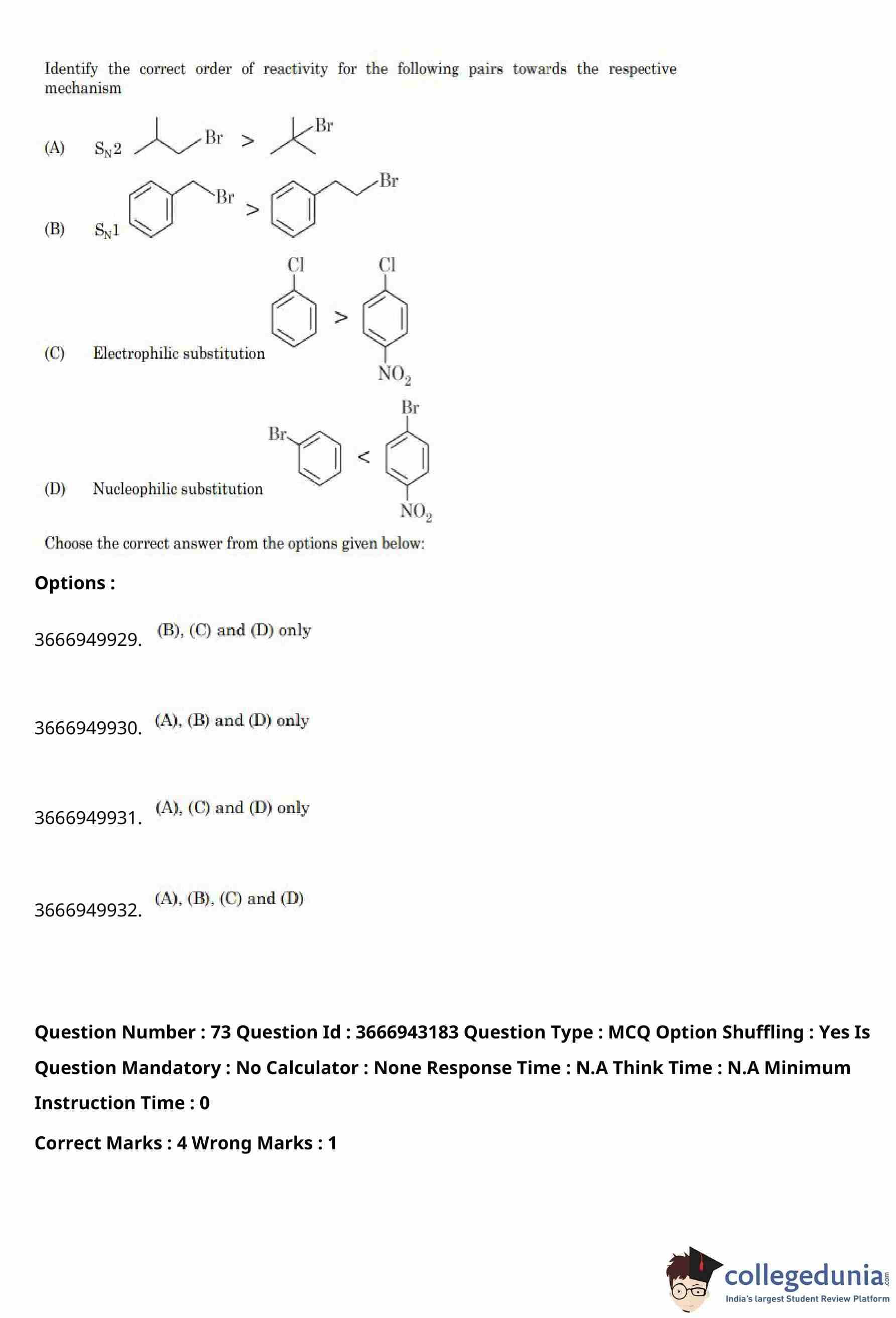 Identify the correct order of reactivity for the following pairs towards the respective mechanism

(A) $S_N2$ Br > Br

(B) $S_N1$ Br > Br

(C) Electrophilic substitution Cl > Cl $NO_2$

(D) Nucleophilic substitution Br < Br $NO_2$

Choose the correct answer from the options given below:

Options :

3666949929. (B), (C) and (D) only

3666949930. (A), (B) and (D) only

3666949931. (A), (C) and (D) only

3666949932. (A), (B), (C) and (D)

Question Number : 73 Question Id : 3666943183 Question Type : MCQ Option Shuffling : Yes Is Question Mandatory : No Calculator : None Response Time : N.A Think Time : N.A Minimum Instruction Time : 0

Correct Marks : 4 Wrong Marks : 1

collegedunia.com
India's largest Student Review Platform